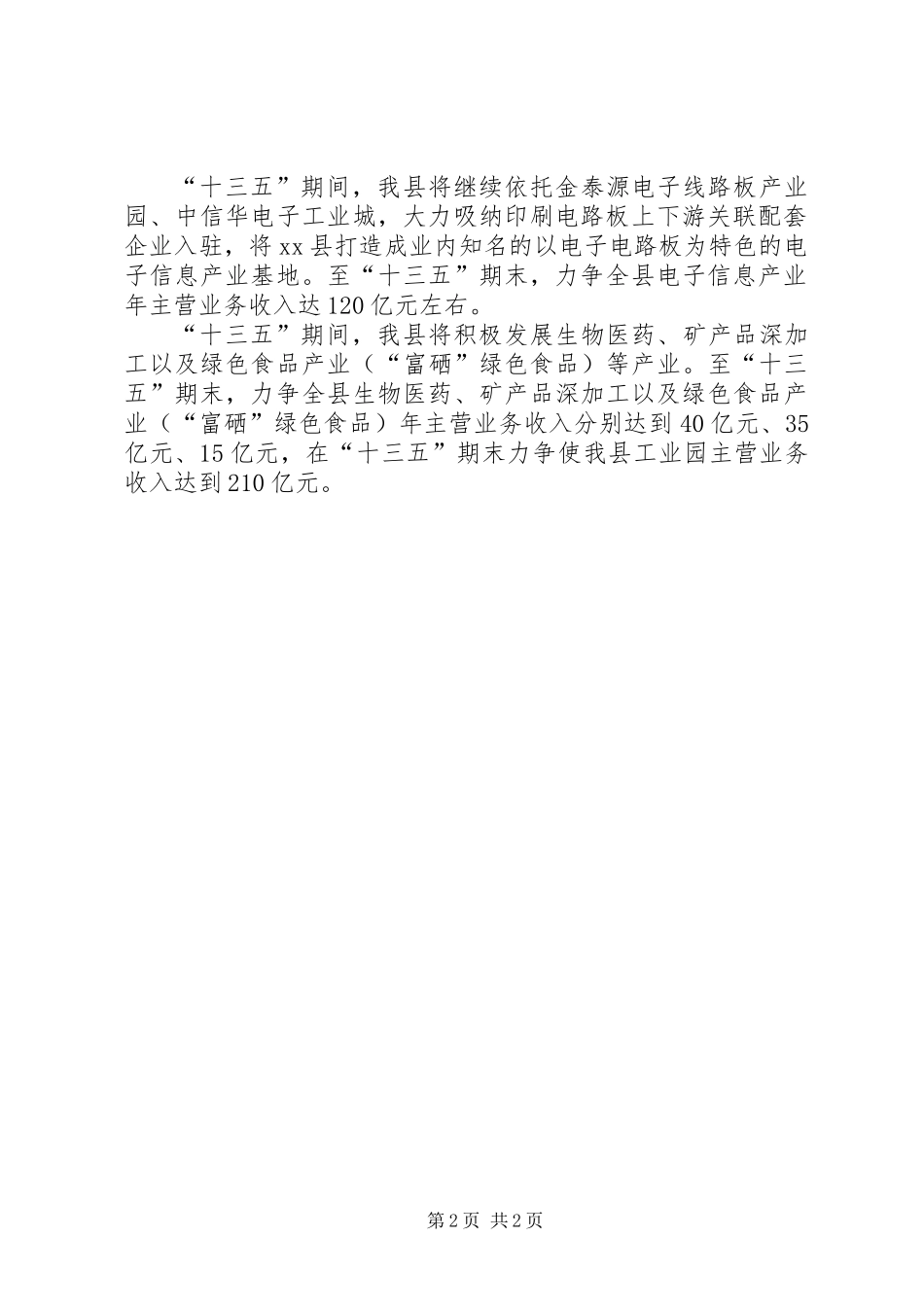 “十三五”期间，我县将继续依托金泰源电子线路板产业园、中信华电子工业城，大力吸纳印刷电路板上下游关联配套企业入驻，将xx县打造成业内知名的以电子电路板为特色的电子信息产业基地。至“十三五”期末，力争全县电子信息产业年主营业务收入达120亿元左右。

“十三五”期间，我县将积极发展生物医药、矿产品深加工以及绿色食品产业（“富硒”绿色食品）等产业。至“十三五”期末，力争全县生物医药、矿产品深加工以及绿色食品产业（“富硒”绿色食品）年主营业务收入分别达到40亿元、35亿元、15亿元，在“十三五”期末力争使我县工业园主营业务收入达到210亿元。

第2页 共2页